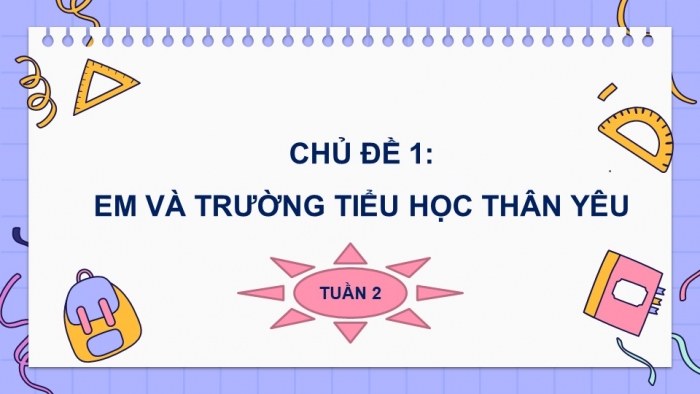 CHỦ ĐỀ 1:
EM VÀ TRƯỜNG TIỂU HỌC THÂN YÊU

TUẦN 2